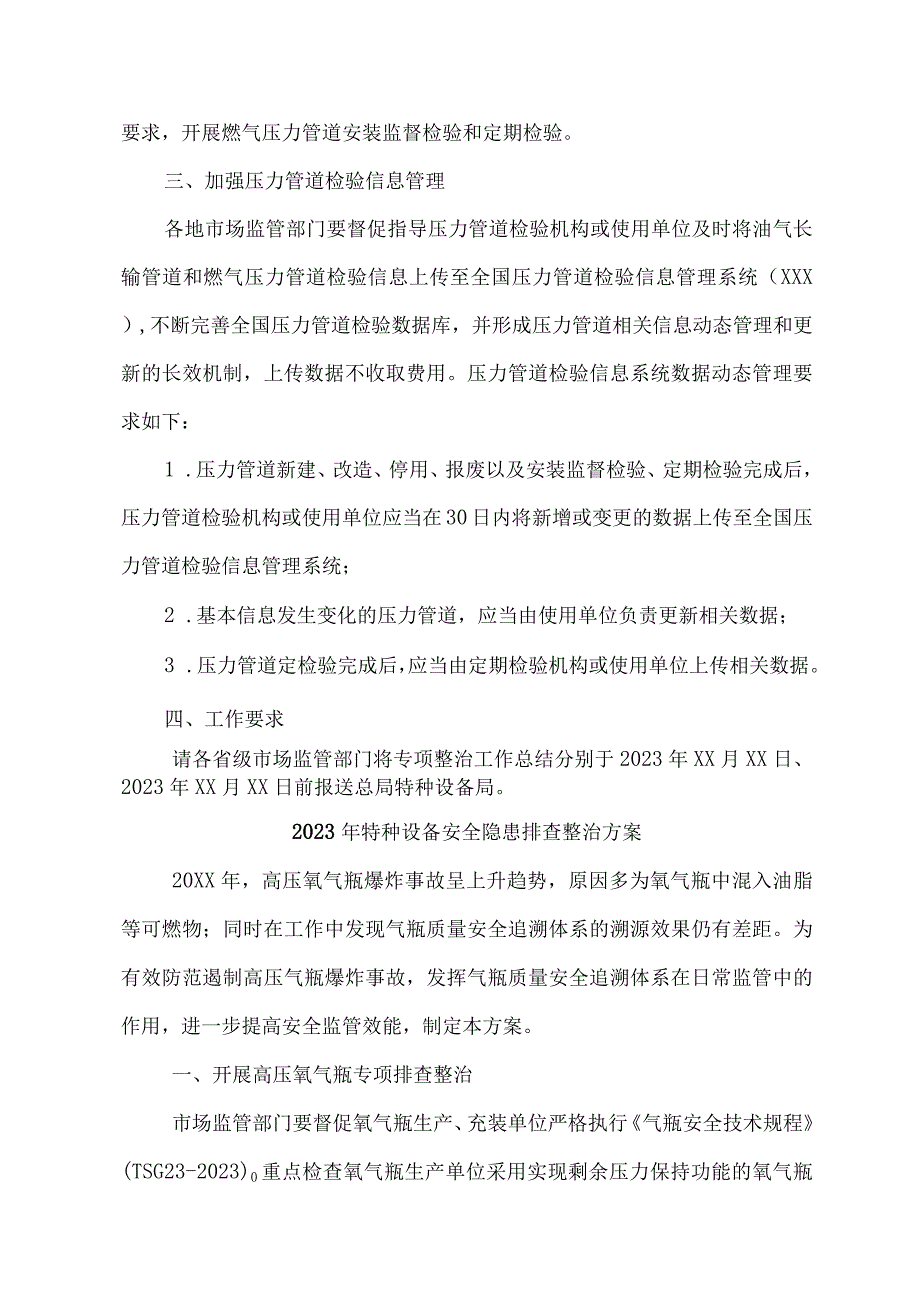 要求，开展燃气压力管道安装监督检验和定期检验。

三、加强压力管道检验信息管理

各地市场监管部门要督促指导压力管道检验机构或使用单位及时将油气长输管道和燃气压力管道检验信息上传至全国压力管道检验信息管理系统（XXX），不断完善全国压力管道检验数据库，并形成压力管道相关信息动态管理和更新的长效机制，上传数据不收取费用。压力管道检验信息系统数据动态管理要求如下：

1．压力管道新建、改造、停用、报废以及安装监督检验、定期检验完成后，压力管道检验机构或使用单位应当在30日内将新增或变更的数据上传至全国压力管道检验信息管理系统；

2．基本信息发生变化的压力管道，应当由使用单位负责更新相关数据；

3．压力管道定检验完成后，应当由定期检验机构或使用单位上传相关数据。

四、工作要求

请各省级市场监管部门将专项整治工作总结分别于2023年XX月XX日、2023年XX月XX日前报送总局特种设备局。

2023年特种设备安全隐患排查整治方案

20XX年，高压氧气瓶爆炸事故呈上升趋势，原因多为氧气瓶中混入油脂等可燃物；同时在工作中发现气瓶质量安全追溯体系的溯源效果仍有差距。为有效防范遏制高压气瓶爆炸事故，发挥气瓶质量安全追溯体系在日常监管中的作用，进一步提高安全监管效能，制定本方案。

一、开展高压氧气瓶专项排查整治

市场监管部门要督促氧气瓶生产、充装单位严格执行《气瓶安全技术规程》(TSG23-2023)。重点检查氧气瓶生产单位采用实现剩余压力保持功能的氧气瓶